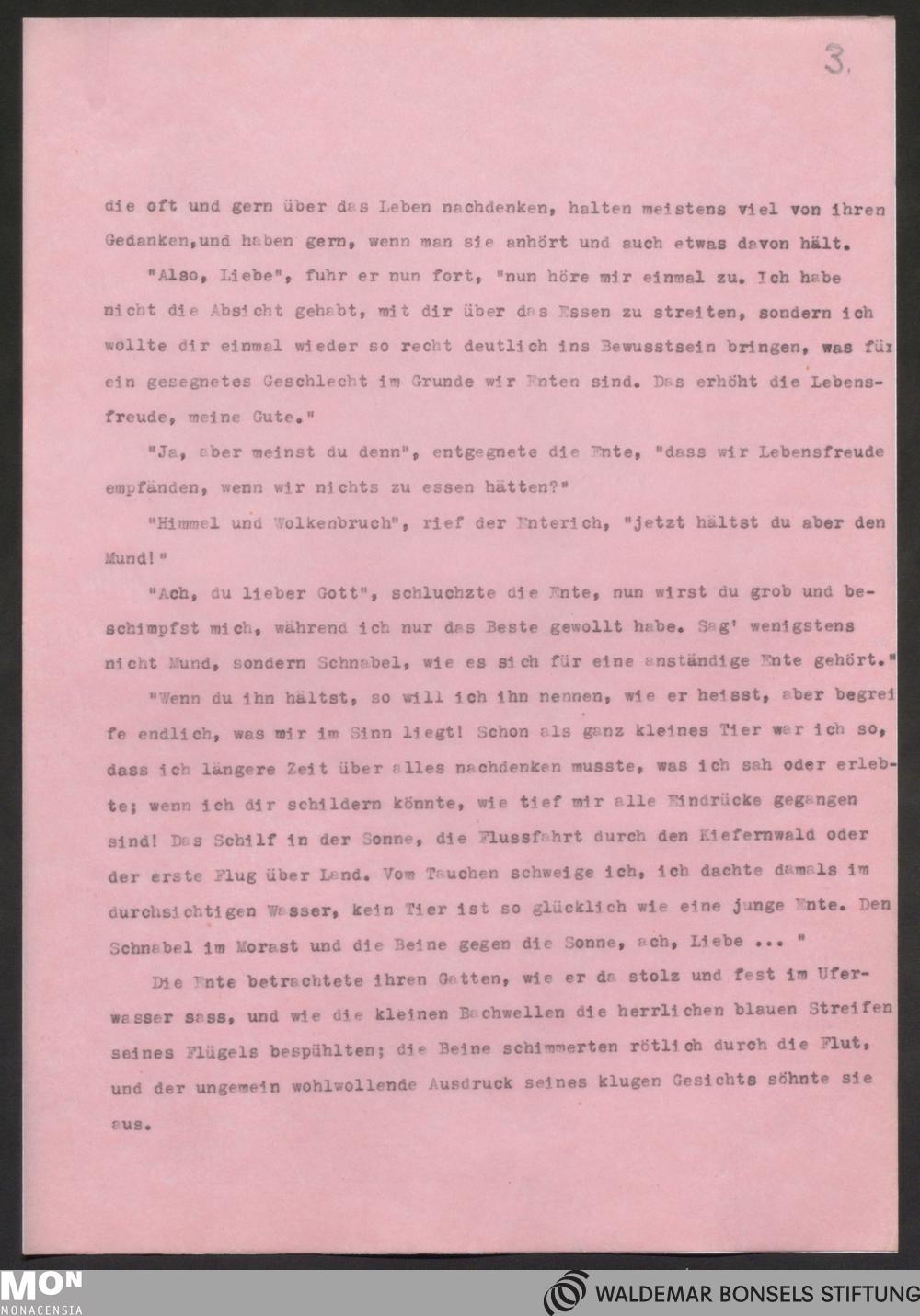 3.

die oft und gern über das Leben nachdenken, halten meistens viel von ihren Gedanken,und haben gern, wenn man sie anhört und auch etwas davon hält.

"Also, Liebe", fuhr er nun fort, "nun höre mir einmal zu. Ich habe nicht die Absicht gehabt, mit dir über das Essen zu streiten, sondern ich wollte dir einmal wieder so recht deutlich ins Bewusstsein bringen, was für ein gesegnetes Geschlecht im Grunde wir Enten sind. Das erhöht die Lebensfreude, meine Gute."

"Ja, aber meinst du denn", entgegnete die Ente, "dass wir Lebensfreude empfänden, wenn wir nichts zu essen hätten?"

"Himmel und Wolkenbruch", rief der Enterich, "jetzt hältst du aber den Mund!"

"Ach, du lieber Gott", schluchzte die Ente, nun wirst du grob und beschimpfst mich, während ich nur das Beste gewollt habe. Sag' wenigstens nicht Mund, sondern Schnabel, wie es sich für eine anständige Ente gehört."

"Wenn du ihn hältst, so will ich ihn nennen, wie er heisst, aber begreife endlich, was mir im Sinn liegt! Schon als ganz kleines Tier war ich so, dass ich längere Zeit über alles nachdenken musste, was ich sah oder erlebte; wenn ich dir schildern könnte, wie tief mir alle Eindrücke gegangen sind! Das Schilf in der Sonne, die Flussfahrt durch den Kiefernwald oder der erste Flug über Land. Vom Tauchen schweige ich, ich dachte damals im durchsichtigen Wasser, kein Tier ist so glücklich wie eine junge Ente. Den Schnabel im Morast und die Beine gegen die Sonne, ach, Liebe ... "

Die Ente betrachtete ihren Gatten, wie er da stolz und fest im Uferwasser sass, und wie die kleinen Bachwellen die herrlichen blauen Streifen seines Flügels bespühlten; die Beine schimmerten rötlich durch die Flut, und der ungemein wohlwollende Ausdruck seines klugen Gesichts söhnte sie aus.

MON MONACENSIA

WALDEMAR BONSELS STIFTUNG